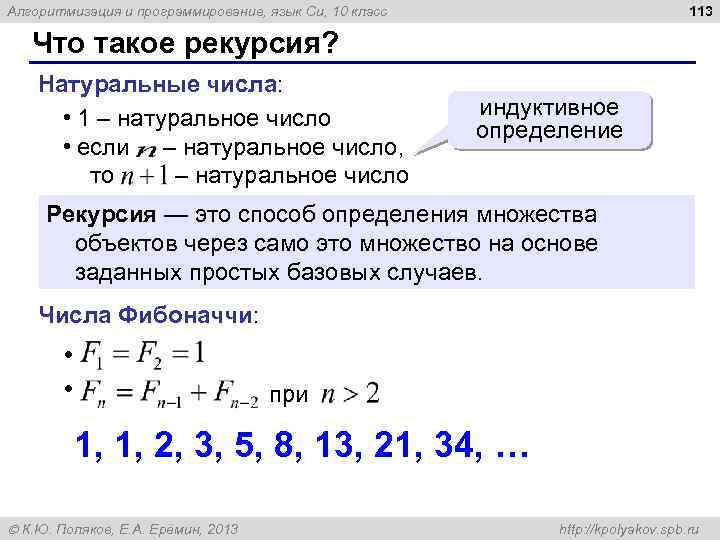 Алгоритмизация и программирование, язык Си, 10 класс

113

Что такое рекурсия?

Натуральные числа:

• 1 – натуральное число
• если $n$ – натуральное число, то $n+1$ – натуральное число

индуктивное определение

Рекурсия — это способ определения множества объектов через само это множество на основе заданных простых базовых случаев.

Числа Фибоначчи:

• $F_1 = F_2 = 1$
• $F_n = F_{n-1} + F_{n-2}$ при $n > 2$

1, 1, 2, 3, 5, 8, 13, 21, 34, …

© К.Ю. Поляков, Е.А. Еремин, 2013

http://kpolyakov.spb.ru